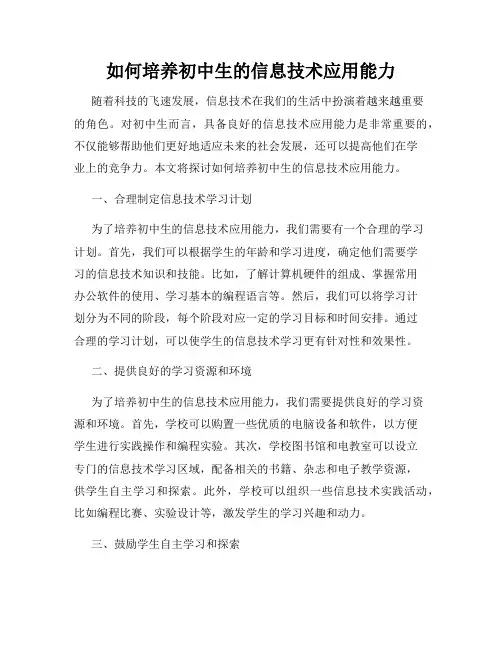 如何培养初中生的信息技术应用能力

随着科技的飞速发展，信息技术在我们的生活中扮演着越来越重要的角色。对初中生而言，具备良好的信息技术应用能力是非常重要的，不仅能够帮助他们更好地适应未来的社会发展，还可以提高他们在学业上的竞争力。本文将探讨如何培养初中生的信息技术应用能力。

一、合理制定信息技术学习计划

为了培养初中生的信息技术应用能力，我们需要有一个合理的学习计划。首先，我们可以根据学生的年龄和学习进度，确定他们需要学习的信息技术知识和技能。比如，了解计算机硬件的组成、掌握常用办公软件的使用、学习基本的编程语言等。然后，我们可以将学习计划分为不同的阶段，每个阶段对应一定的学习目标和时间安排。通过合理的学习计划，可以使学生的信息技术学习更有针对性和效果性。

二、提供良好的学习资源和环境

为了培养初中生的信息技术应用能力，我们需要提供良好的学习资源和环境。首先，学校可以购置一些优质的电脑设备和软件，以方便学生进行实践操作和编程实验。其次，学校图书馆和电教室可以设立专门的信息技术学习区域，配备相关的书籍、杂志和电子教学资源，供学生自主学习和探索。此外，学校可以组织一些信息技术实践活动，比如编程比赛、实验设计等，激发学生的学习兴趣和动力。

三、鼓励学生自主学习和探索